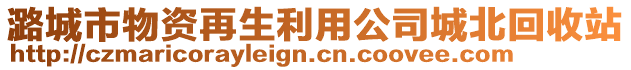 潞城市物资再生利用公司城北回收站
http://czmaricorayleign.cn.coovee.com